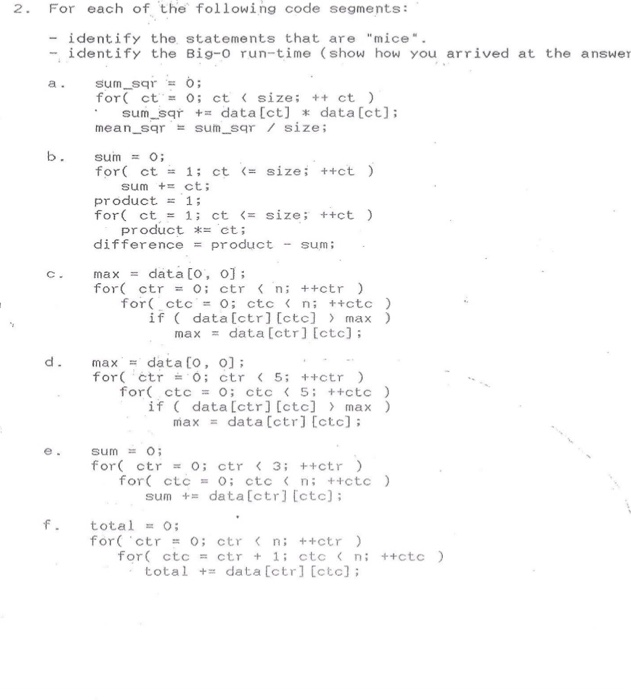 2. For each of the following code segments:

- identify the statements that are "mice".
- identify the Big-O run-time (show how you arrived at the answer

a. sum_sqr = 0;
for( ct = 0; ct < size; ++ ct )
sum_sqr += data[ct] * data[ct];
mean_sqr = sum_sqr / size;

b. sum = 0;
for( ct = 1; ct <= size; ++ct )
sum += ct;
product = 1;
for( ct = 1; ct <= size; ++ct )
product *= ct;
difference = product - sum;

c. max = data[0, 0];
for( ctr = 0; ctr < n; ++ctr )
for( ctc = 0; ctc < n; ++ctc )
if ( data[ctr][ctc] > max )
max = data[ctr][ctc];

d. max = data[0, 0];
for( ctr = 0; ctr < 5; ++ctr )
for( ctc = 0; ctc < 5; ++ctc )
if ( data[ctr][ctc] > max )
max = data[ctr][ctc];

e. sum = 0;
for( ctr = 0; ctr < 3; ++ctr )
for( ctc = 0; ctc < n; ++ctc )
sum += data[ctr][ctc];

f. total = 0;
for( ctr = 0; ctr < n; ++ctr )
for( ctc = ctr + 1; ctc < n; ++ctc )
total += data[ctr][ctc];